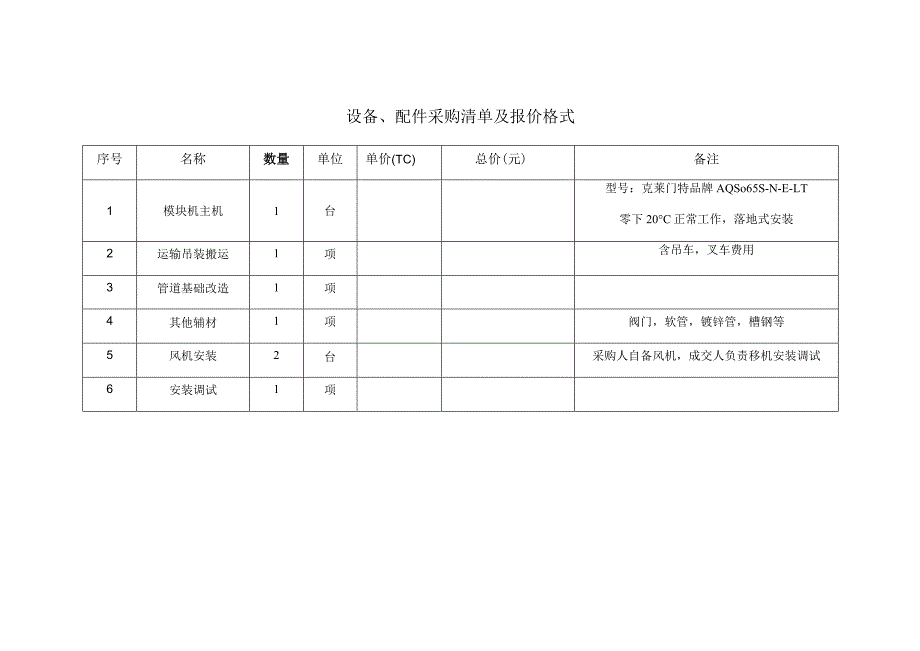 设备、配件采购清单及报价格式

| 序号 | 名称 | 数量 | 单位 | 单价(TC) | 总价(元) | 备注 |
|---|---|---|---|---|---|---|
| 1 | 模块机主机 | 1 | 台 | | | 型号：克莱门特品牌 AQSo65S-N-E-LT 零下 20°C 正常工作，落地式安装 |
| 2 | 运输吊装搬运 | 1 | 项 | | | 含吊车，叉车费用 |
| 3 | 管道基础改造 | 1 | 项 | | | |
| 4 | 其他辅材 | 1 | 项 | | | 阀门，软管，镀锌管，槽钢等 |
| 5 | 风机安装 | 2 | 台 | | | 采购人自备风机，成交人负责移机安装调试 |
| 6 | 安装调试 | 1 | 项 | | | |